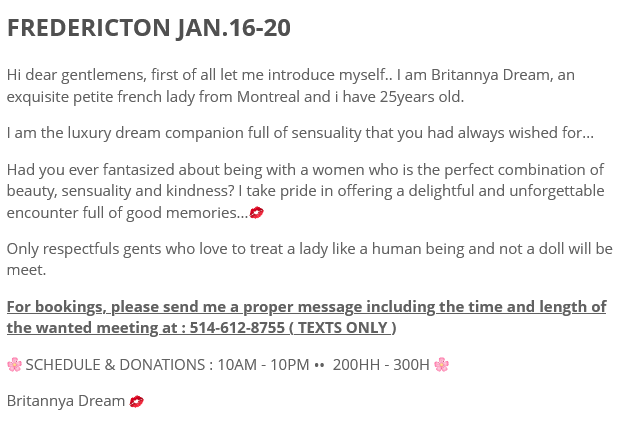 FREDERICTON JAN.16-20

Hi dear gentlemens, first of all let me introduce myself.. I am Britannya Dream, an exquisite petite french lady from Montreal and i have 25years old.

I am the luxury dream companion full of sensuality that you had always wished for...

Had you ever fantasized about being with a women who is the perfect combination of beauty, sensuality and kindness? I take pride in offering a delightful and unforgettable encounter full of good memories...💋

Only respectfuls gents who love to treat a lady like a human being and not a doll will be meet.

For bookings, please send me a proper message including the time and length of the wanted meeting at : 514-612-8755 ( TEXTS ONLY )

🌸 SCHEDULE & DONATIONS : 10AM - 10PM •• 200HH - 300H 🌸

Britannya Dream 💋